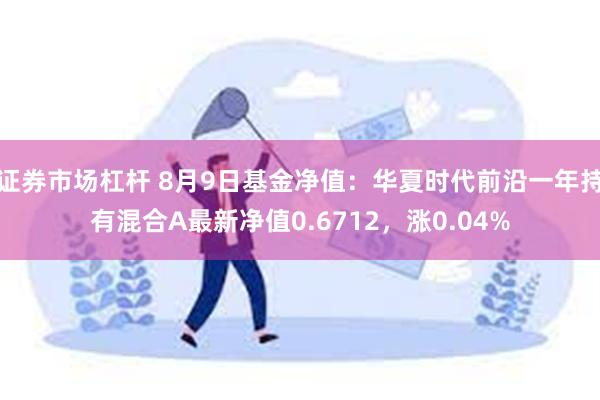 证券市场杠杆 8月9日基金净值：华夏时代前沿一年持有混合A最新净值0.6712，涨0.04%